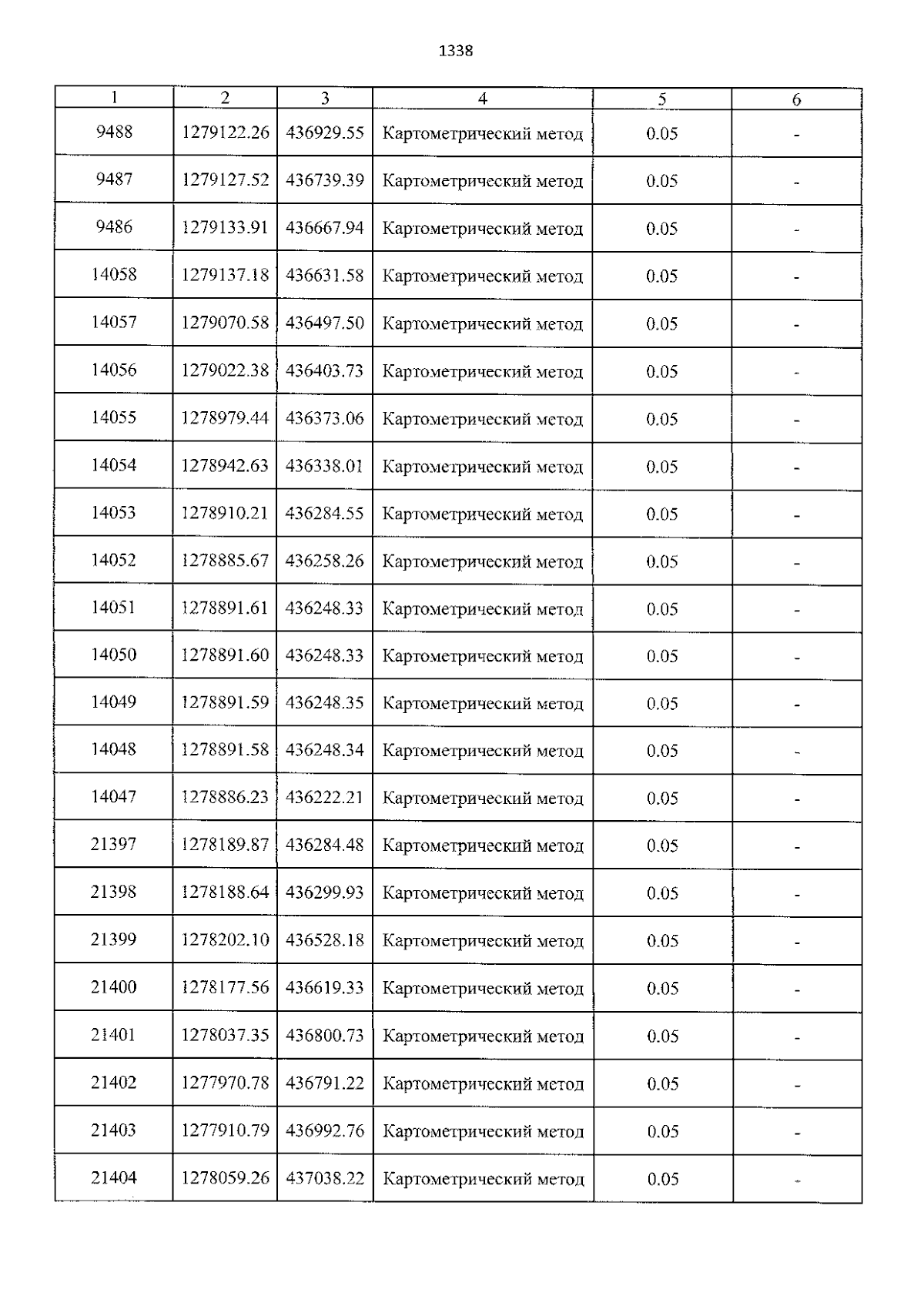 1338

| 1 | 2 | 3 | 4 | 5 | 6 |
|---|---|---|---|---|---|
| 9488 | 1279122.26 | 436929.55 | Картометрический метод | 0.05 | - |
| 9487 | 1279127.52 | 436739.39 | Картометрический метод | 0.05 | - |
| 9486 | 1279133.91 | 436667.94 | Картометрический метод | 0.05 | - |
| 14058 | 1279137.18 | 436631.58 | Картометрический метод | 0.05 | - |
| 14057 | 1279070.58 | 436497.50 | Картометрический метод | 0.05 | - |
| 14056 | 1279022.38 | 436403.73 | Картометрический метод | 0.05 | - |
| 14055 | 1278979.44 | 436373.06 | Картометрический метод | 0.05 | - |
| 14054 | 1278942.63 | 436338.01 | Картометрический метод | 0.05 | - |
| 14053 | 1278910.21 | 436284.55 | Картометрический метод | 0.05 | - |
| 14052 | 1278885.67 | 436258.26 | Картометрический метод | 0.05 | - |
| 14051 | 1278891.61 | 436248.33 | Картометрический метод | 0.05 | - |
| 14050 | 1278891.60 | 436248.33 | Картометрический метод | 0.05 | - |
| 14049 | 1278891.59 | 436248.35 | Картометрический метод | 0.05 | - |
| 14048 | 1278891.58 | 436248.34 | Картометрический метод | 0.05 | - |
| 14047 | 1278886.23 | 436222.21 | Картометрический метод | 0.05 | - |
| 21397 | 1278189.87 | 436284.48 | Картометрический метод | 0.05 | - |
| 21398 | 1278188.64 | 436299.93 | Картометрический метод | 0.05 | - |
| 21399 | 1278202.10 | 436528.18 | Картометрический метод | 0.05 | - |
| 21400 | 1278177.56 | 436619.33 | Картометрический метод | 0.05 | - |
| 21401 | 1278037.35 | 436800.73 | Картометрический метод | 0.05 | - |
| 21402 | 1277970.78 | 436791.22 | Картометрический метод | 0.05 | - |
| 21403 | 1277910.79 | 436992.76 | Картометрический метод | 0.05 | - |
| 21404 | 1278059.26 | 437038.22 | Картометрический метод | 0.05 | - |